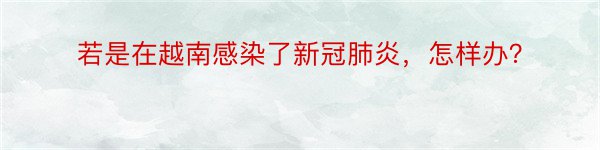 若是在越南感染了新冠肺炎，怎样办?